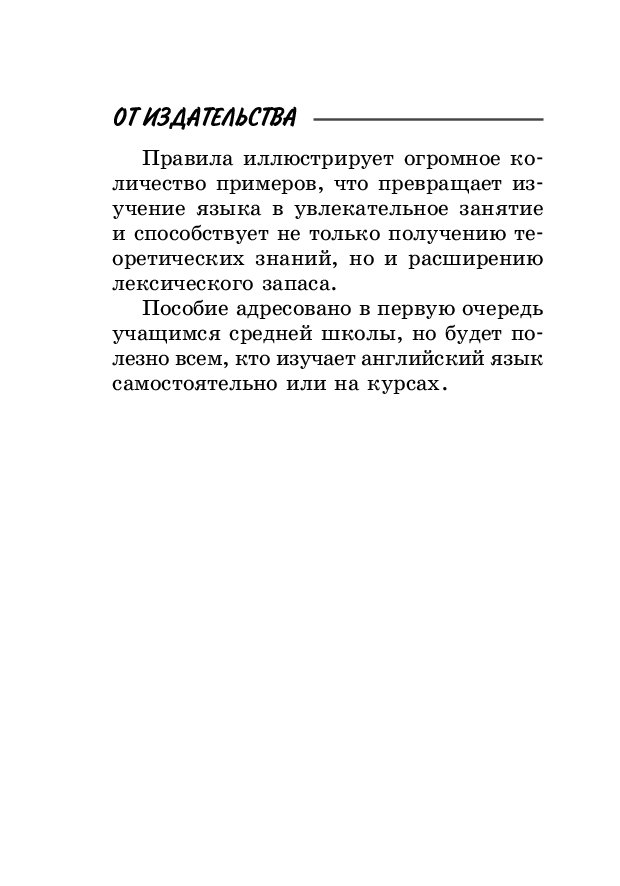 ОТ ИЗДАТЕЛЬСТВА

Правила иллюстрирует огромное количество примеров, что превращает изучение языка в увлекательное занятие и способствует не только получению теоретических знаний, но и расширению лексического запаса.

Пособие адресовано в первую очередь учащимся средней школы, но будет полезно всем, кто изучает английский язык самостоятельно или на курсах.